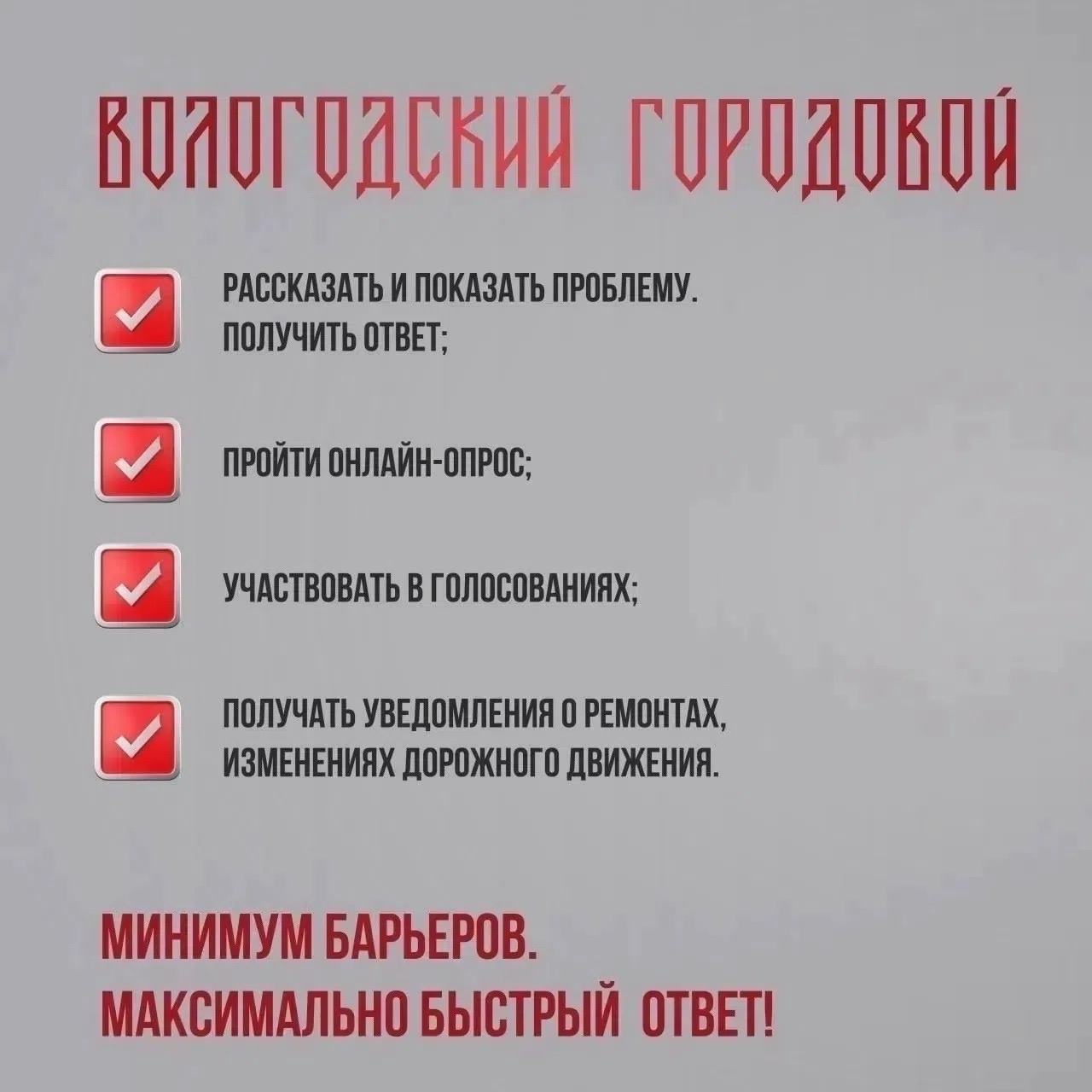 ВОЛОГОДСКИЙ ГОРОДОВОЙ

☑ РАССКАЗАТЬ И ПОКАЗАТЬ ПРОБЛЕМУ. ПОЛУЧИТЬ ОТВЕТ;

☑ ПРОЙТИ ОНЛАЙН-ОПРОС;

☑ УЧАСТВОВАТЬ В ГОЛОСОВАНИЯХ;

☑ ПОЛУЧАТЬ УВЕДОМЛЕНИЯ О РЕМОНТАХ, ИЗМЕНЕНИЯХ ДОРОЖНОГО ДВИЖЕНИЯ.

МИНИМУМ БАРЬЕРОВ.
МАКСИМАЛЬНО БЫСТРЫЙ ОТВЕТ!